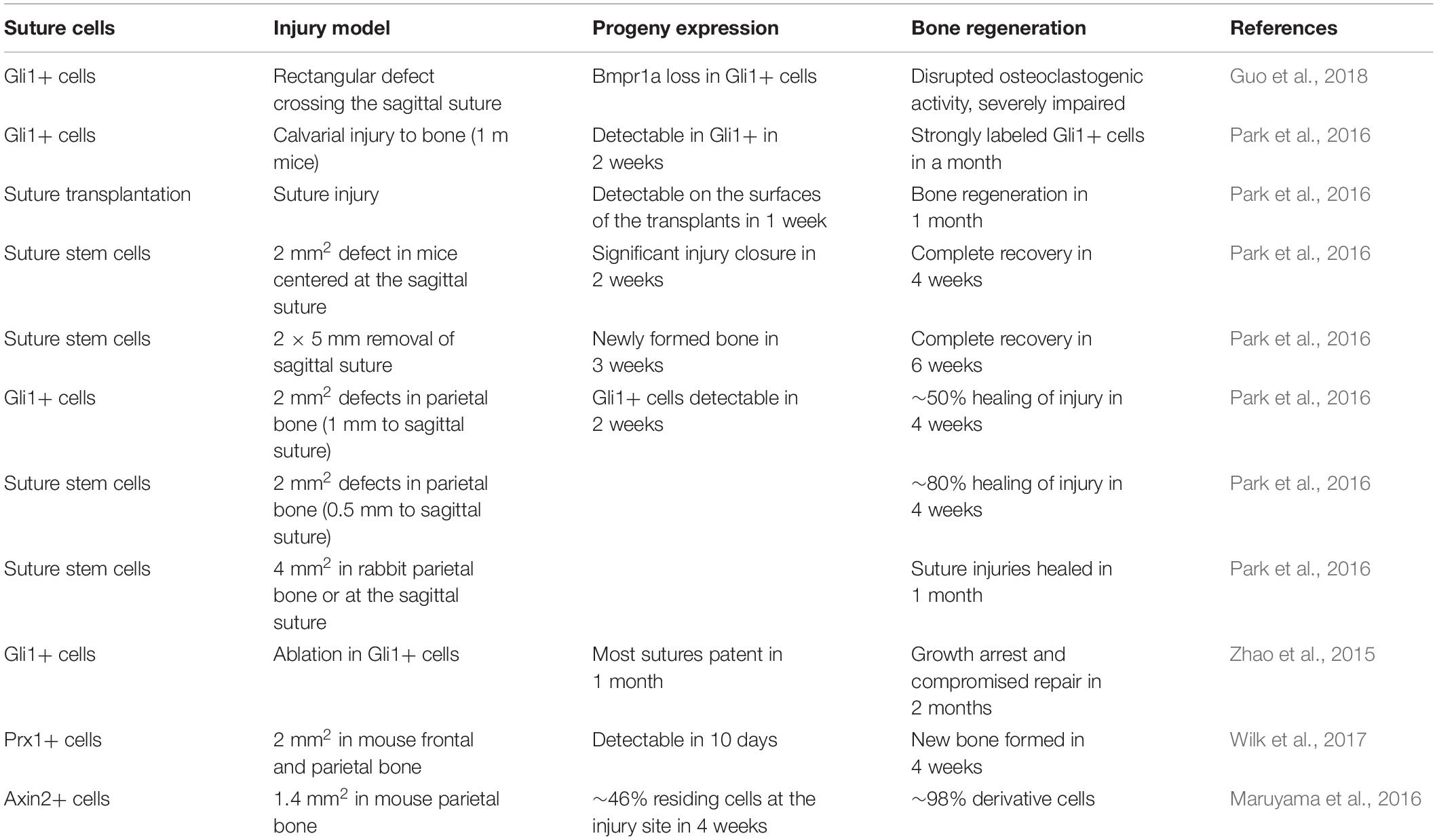 | Suture cells | Injury model | Progeny expression | Bone regeneration | References |
|---|---|---|---|---|
| Gli1+ cells | Rectangular defect crossing the sagittal suture | Bmpr1a loss in Gli1+ cells | Disrupted osteoclastogenic activity, severely impaired | Guo et al., 2018 |
| Gli1+ cells | Calvarial injury to bone (1 m mice) | Detectable in Gli1+ in 2 weeks | Strongly labeled Gli1+ cells in a month | Park et al., 2016 |
| Suture transplantation | Suture injury | Detectable on the surfaces of the transplants in 1 week | Bone regeneration in 1 month | Park et al., 2016 |
| Suture stem cells | 2 mm$^2$ defect in mice centered at the sagittal suture | Significant injury closure in 2 weeks | Complete recovery in 4 weeks | Park et al., 2016 |
| Suture stem cells | 2 × 5 mm removal of sagittal suture | Newly formed bone in 3 weeks | Complete recovery in 6 weeks | Park et al., 2016 |
| Gli1+ cells | 2 mm$^2$ defects in parietal bone (1 mm to sagittal suture) | Gli1+ cells detectable in 2 weeks | ~50% healing of injury in 4 weeks | Park et al., 2016 |
| Suture stem cells | 2 mm$^2$ defects in parietal bone (0.5 mm to sagittal suture) | | ~80% healing of injury in 4 weeks | Park et al., 2016 |
| Suture stem cells | 4 mm$^2$ in rabbit parietal bone or at the sagittal suture | | Suture injuries healed in 1 month | Park et al., 2016 |
| Gli1+ cells | Ablation in Gli1+ cells | Most sutures patent in 1 month | Growth arrest and compromised repair in 2 months | Zhao et al., 2015 |
| Prx1+ cells | 2 mm$^2$ in mouse frontal and parietal bone | Detectable in 10 days | New bone formed in 4 weeks | Wilk et al., 2017 |
| Axin2+ cells | 1.4 mm$^2$ in mouse parietal bone | ~46% residing cells at the injury site in 4 weeks | ~98% derivative cells | Maruyama et al., 2016 |